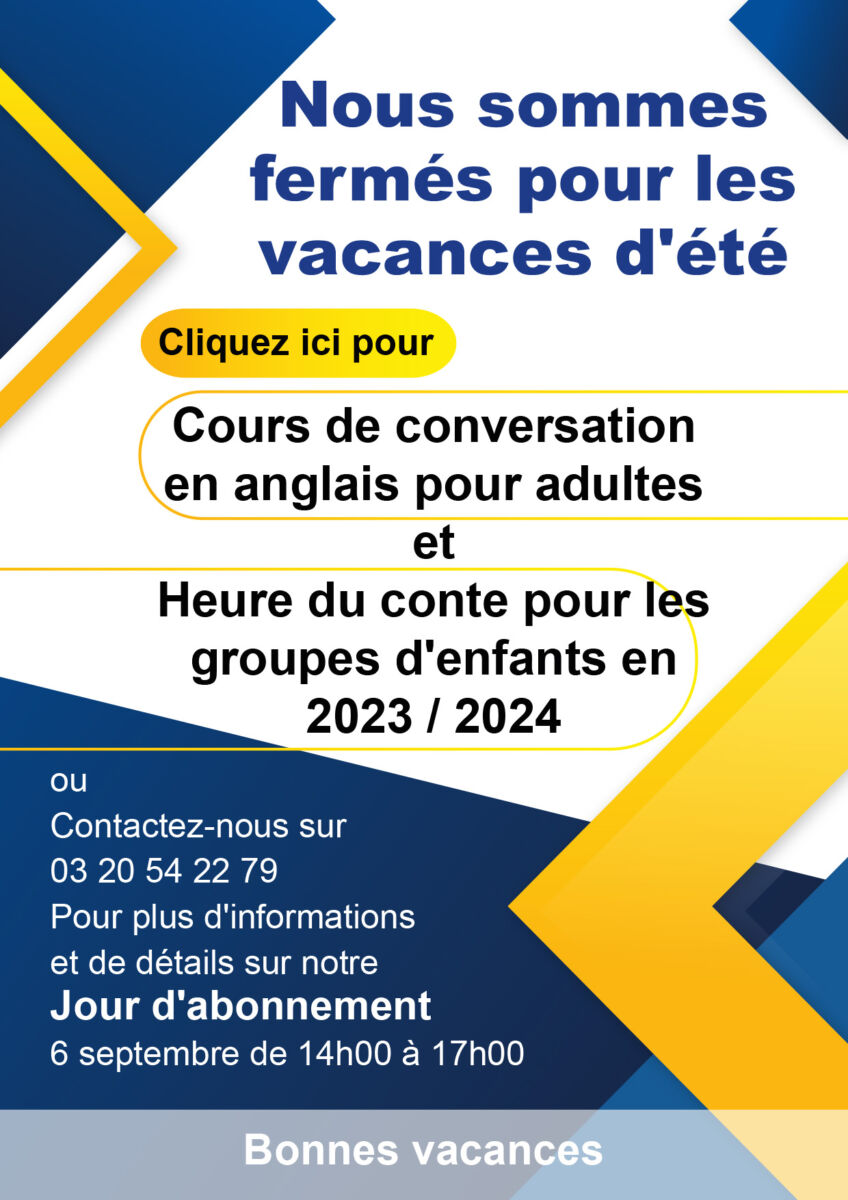 Nous sommes fermés pour les vacances d'été

Cliquez ici pour

Cours de conversation en anglais pour adultes

et

Heure du conte pour les groupes d'enfants en 2023 / 2024

ou
Contactez-nous sur
03 20 54 22 79
Pour plus d'informations et de détails sur notre
Jour d'abonnement
6 septembre de 14h00 à 17h00

Bonnes vacances